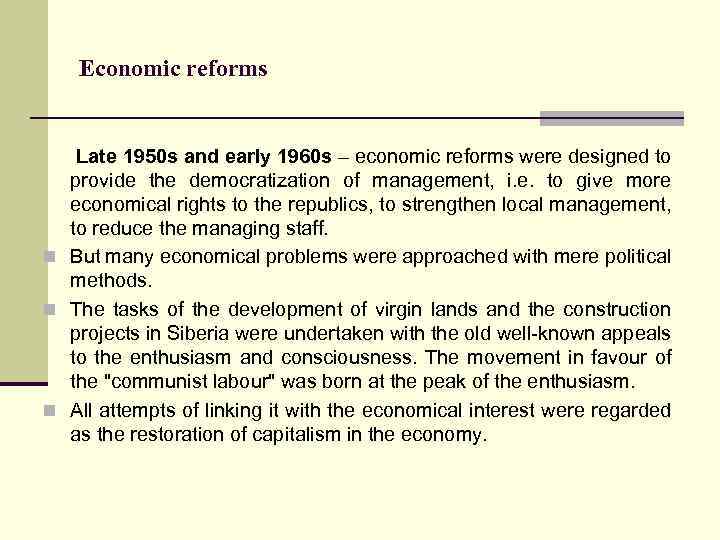 Economic reforms

Late 1950s and early 1960s – economic reforms were designed to provide the democratization of management, i.e. to give more economical rights to the republics, to strengthen local management, to reduce the managing staff.

But many economical problems were approached with mere political methods.

The tasks of the development of virgin lands and the construction projects in Siberia were undertaken with the old well-known appeals to the enthusiasm and consciousness. The movement in favour of the "communist labour" was born at the peak of the enthusiasm.

All attempts of linking it with the economical interest were regarded as the restoration of capitalism in the economy.